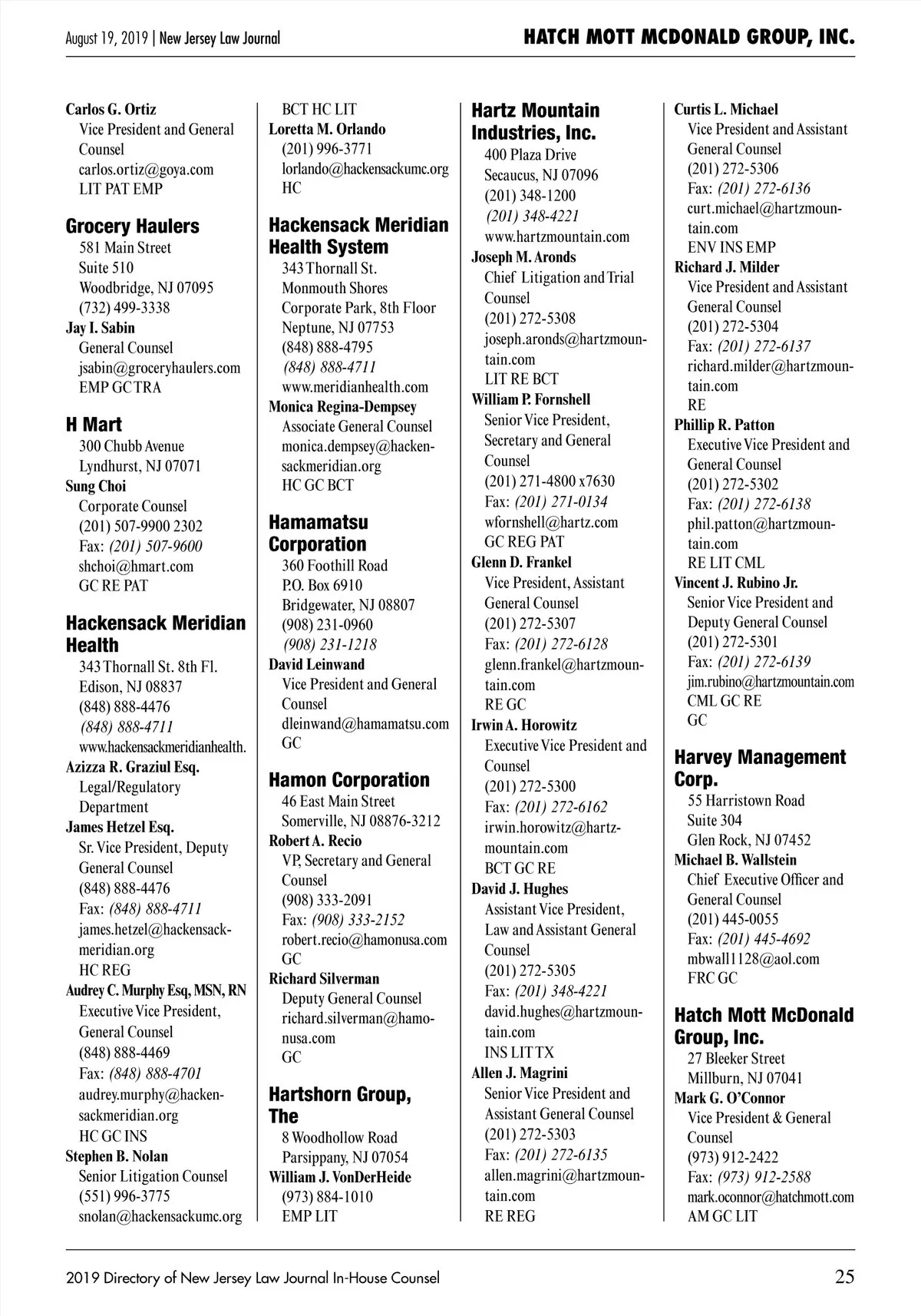 August 19, 2019 | New Jersey Law Journal

HATCH MOTT MCDONALD GROUP, INC.

Carlos G. Ortiz
Vice President and General Counsel
carlos.ortiz@goya.com
LIT PAT EMP

Grocery Haulers
581 Main Street
Suite 510
Woodbridge, NJ 07095
(732) 499-3338
Jay I. Sabin
General Counsel
jsabin@groceryhaulers.com
EMP GC TRA

H Mart
300 Chubb Avenue
Lyndhurst, NJ 07071
Sung Choi
Corporate Counsel
(201) 507-9900 2302
Fax: (201) 507-9600
shchoi@hmart.com
GC RE PAT

Hackensack Meridian Health
343 Thornall St. 8th Fl.
Edison, NJ 08837
(848) 888-4476
(848) 888-4711
www.hackensackmeridianhealth.
Azizza R. Graziul Esq.
Legal/Regulatory Department
James Hetzel Esq.
Sr. Vice President, Deputy General Counsel
(848) 888-4476
Fax: (848) 888-4711
james.hetzel@hackensackmeridian.org
HC REG
Audrey C. Murphy Esq, MSN, RN
Executive Vice President, General Counsel
(848) 888-4469
Fax: (848) 888-4701
audrey.murphy@hackensackmeridian.org
HC GC INS
Stephen B. Nolan
Senior Litigation Counsel
(551) 996-3775
snolan@hackensackumc.org
BCT HC LIT
Loretta M. Orlando
(201) 996-3771
lorlando@hackensackumc.org
HC

Hackensack Meridian Health System
343 Thornall St.
Monmouth Shores
Corporate Park, 8th Floor
Neptune, NJ 07753
(848) 888-4795
(848) 888-4711
www.meridianhealth.com
Monica Regina-Dempsey
Associate General Counsel
monica.dempsey@hackensackmeridian.org
HC GC BCT

Hamamatsu Corporation
360 Foothill Road
P.O. Box 6910
Bridgewater, NJ 08807
(908) 231-0960
(908) 231-1218
David Leinwand
Vice President and General Counsel
dleinwand@hamamatsu.com
GC

Hamon Corporation
46 East Main Street
Somerville, NJ 08876-3212
Robert A. Recio
VP, Secretary and General Counsel
(908) 333-2091
Fax: (908) 333-2152
robert.recio@hamonusa.com
GC
Richard Silverman
Deputy General Counsel
richard.silverman@hamonusa.com
GC

Hartshorn Group, The
8 Woodhollow Road
Parsippany, NJ 07054
William J. VonDerHeide
(973) 884-1010
EMP LIT

Hartz Mountain Industries, Inc.
400 Plaza Drive
Secaucus, NJ 07096
(201) 348-1200
(201) 348-4221
www.hartzmountain.com
Joseph M. Aronds
Chief Litigation and Trial Counsel
(201) 272-5308
joseph.aronds@hartzmountain.com
LIT RE BCT
William P. Fornshell
Senior Vice President, Secretary and General Counsel
(201) 271-4800 x7630
Fax: (201) 271-0134
wfornshell@hartz.com
GC REG PAT
Glenn D. Frankel
Vice President, Assistant General Counsel
(201) 272-5307
Fax: (201) 272-6128
glenn.frankel@hartzmountain.com
RE GC
Irwin A. Horowitz
Executive Vice President and Counsel
(201) 272-5300
Fax: (201) 272-6162
irwin.horowitz@hartzmountain.com
BCT GC RE
David J. Hughes
Assistant Vice President, Law and Assistant General Counsel
(201) 272-5305
Fax: (201) 348-4221
david.hughes@hartzmountain.com
INS LIT TX
Allen J. Magrini
Senior Vice President and Assistant General Counsel
(201) 272-5303
Fax: (201) 272-6135
allen.magrini@hartzmountain.com
RE REG
Curtis L. Michael
Vice President and Assistant General Counsel
(201) 272-5306
Fax: (201) 272-6136
curt.michael@hartzmountain.com
ENV INS EMP
Richard J. Milder
Vice President and Assistant General Counsel
(201) 272-5304
Fax: (201) 272-6137
richard.milder@hartzmountain.com
RE
Phillip R. Patton
Executive Vice President and General Counsel
(201) 272-5302
Fax: (201) 272-6138
phil.patton@hartzmountain.com
RE LIT CML
Vincent J. Rubino Jr.
Senior Vice President and Deputy General Counsel
(201) 272-5301
Fax: (201) 272-6139
jim.rubino@hartzmountain.com
CML GC RE
GC

Harvey Management Corp.
55 Harristown Road
Suite 304
Glen Rock, NJ 07452
Michael B. Wallstein
Chief Executive Officer and General Counsel
(201) 445-0055
Fax: (201) 445-4692
mbwall1128@aol.com
FRC GC

Hatch Mott McDonald Group, Inc.
27 Bleeker Street
Millburn, NJ 07041
Mark G. O'Connor
Vice President & General Counsel
(973) 912-2422
Fax: (973) 912-2588
mark.oconnor@hatchmott.com
AM GC LIT

2019 Directory of New Jersey Law Journal In-House Counsel 25